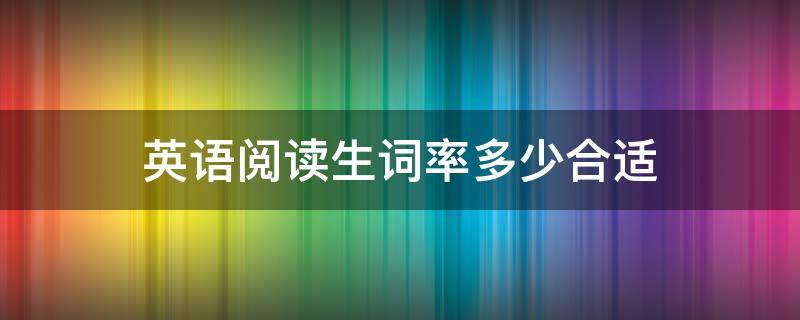 英语阅读生词率多少合适